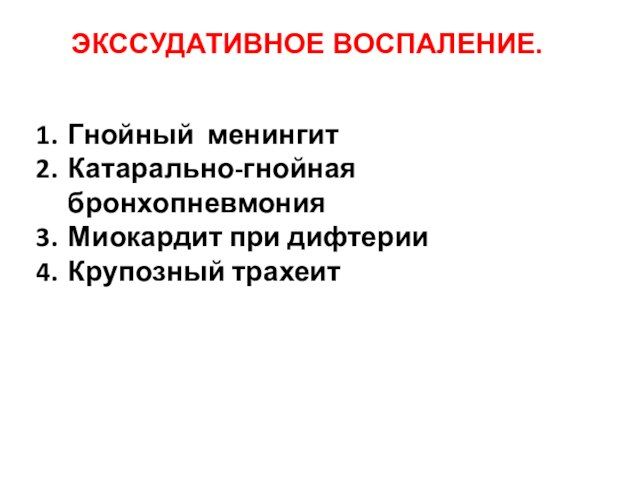 ЭКССУДАТИВНОЕ ВОСПАЛЕНИЕ.

1. Гнойный менингит
2. Катарально-гнойная бронхопневмония
3. Миокардит при дифтерии
4. Крупозный трахеит